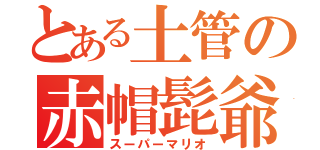 とある土管の
赤帽髭爺
スーパーマリオ